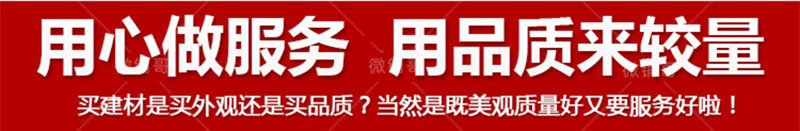 用心做服务 用品质来较量

买建材是买外观还是买品质？当然是既美观质量好又要服务好啦！